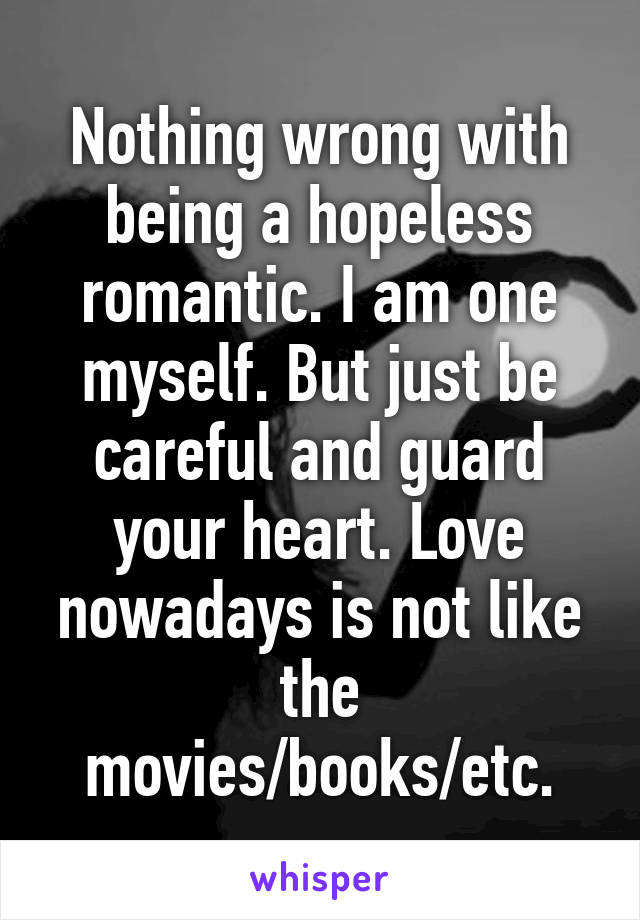 Nothing wrong with being a hopeless romantic. I am one myself. But just be careful and guard your heart. Love nowadays is not like the movies/books/etc.

whisper